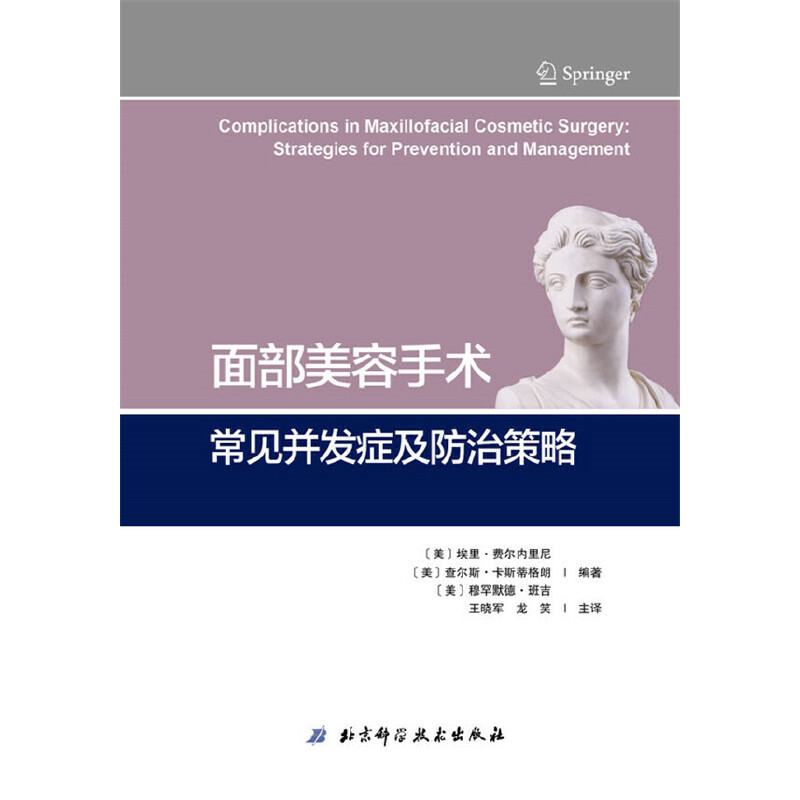 Springer

Complications in Maxillofacial Cosmetic Surgery: Strategies for Prevention and Management

面部美容手术

常见并发症及防治策略

〔美〕埃里·费尔内里尼
〔美〕查尔斯·卡斯蒂格朗 | 编著
〔美〕穆罕默德·班吉
王晓军 龙 笑 | 主译

北京科学技术出版社